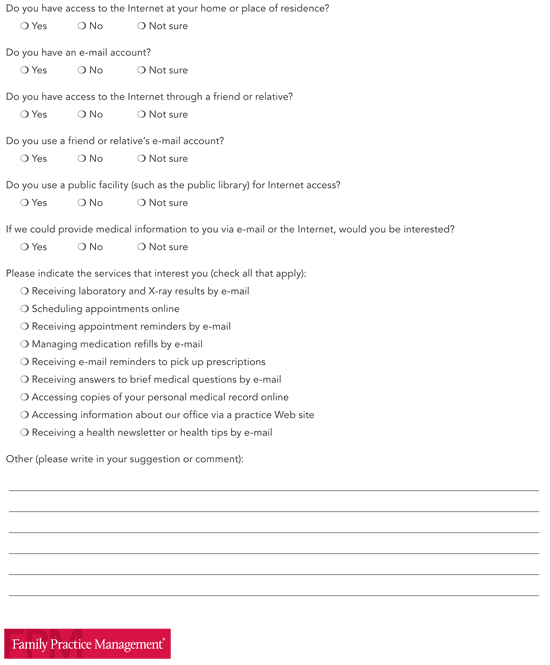 Do you have access to the Internet at your home or place of residence?
❍ Yes ❍ No ❍ Not sure

Do you have an e-mail account?
❍ Yes ❍ No ❍ Not sure

Do you have access to the Internet through a friend or relative?
❍ Yes ❍ No ❍ Not sure

Do you use a friend or relative's e-mail account?
❍ Yes ❍ No ❍ Not sure

Do you use a public facility (such as the public library) for Internet access?
❍ Yes ❍ No ❍ Not sure

If we could provide medical information to you via e-mail or the Internet, would you be interested?
❍ Yes ❍ No ❍ Not sure

Please indicate the services that interest you (check all that apply):
❍ Receiving laboratory and X-ray results by e-mail
❍ Scheduling appointments online
❍ Receiving appointment reminders by e-mail
❍ Managing medication refills by e-mail
❍ Receiving e-mail reminders to pick up prescriptions
❍ Receiving answers to brief medical questions by e-mail
❍ Accessing copies of your personal medical record online
❍ Accessing information about our office via a practice Web site
❍ Receiving a health newsletter or health tips by e-mail

Other (please write in your suggestion or comment):

FPM Family Practice Management®